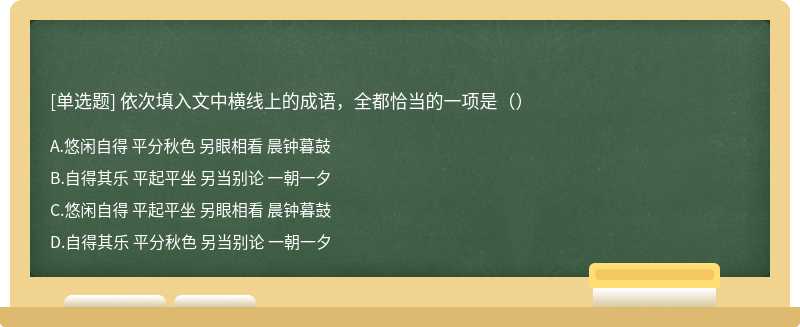 [单选题] 依次填入文中横线上的成语，全都恰当的一项是（）

A.悠闲自得 平分秋色 另眼相看 晨钟暮鼓

B.自得其乐 平起平坐 另当别论 一朝一夕

C.悠闲自得 平起平坐 另眼相看 晨钟暮鼓

D.自得其乐 平分秋色 另当别论 一朝一夕